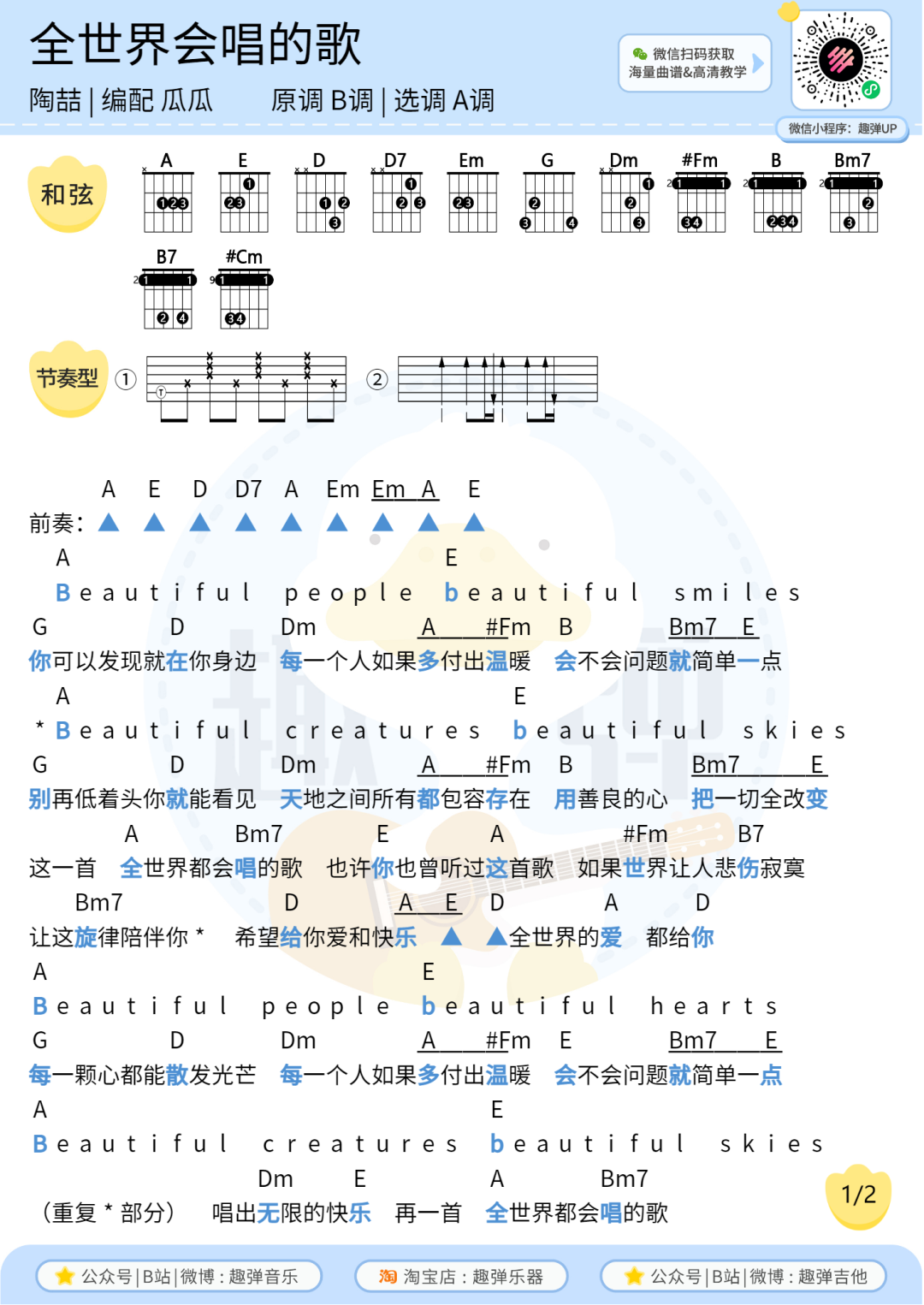 全世界会唱的歌

陶喆 | 编配 瓜瓜　　原调 B调 | 选调 A调

微信扫码获取
海量曲谱&高清教学

微信小程序：趣弹UP

和弦

A E D D7 Em G Dm #Fm B Bm7

B7 #Cm

节奏型 ① ②

A E D D7 A Em Em A E
前奏：▲ ▲ ▲ ▲ ▲ ▲ ▲ ▲ ▲

A E
Beautiful people beautiful smiles
G D Dm A #Fm B Bm7 E
你可以发现就在你身边 每一个人如果多付出温暖 会不会问题就简单一点

A E
* Beautiful creatures beautiful skies
G D Dm A #Fm B Bm7 E
别再低着头你就能看见 天地之间所有都包容存在 用善良的心 把一切全改变

A Bm7 E A #Fm B7
这一首 全世界都会唱的歌 也许你也曾听过这首歌 如果世界让人悲伤寂寞
Bm7 D A E D A D
让这旋律陪伴你 * 希望给你爱和快乐 ▲ ▲全世界的爱 都给你

A E
Beautiful people beautiful hearts
G D Dm A #Fm E Bm7 E
每一颗心都能散发光芒 每一个人如果多付出温暖 会不会问题就简单一点

A E
Beautiful creatures beautiful skies
Dm E A Bm7
（重复 * 部分） 唱出无限的快乐 再一首 全世界都会唱的歌

1/2

公众号 | B站 | 微博：趣弹音乐　淘宝店：趣弹乐器　公众号 | B站 | 微博：趣弹吉他